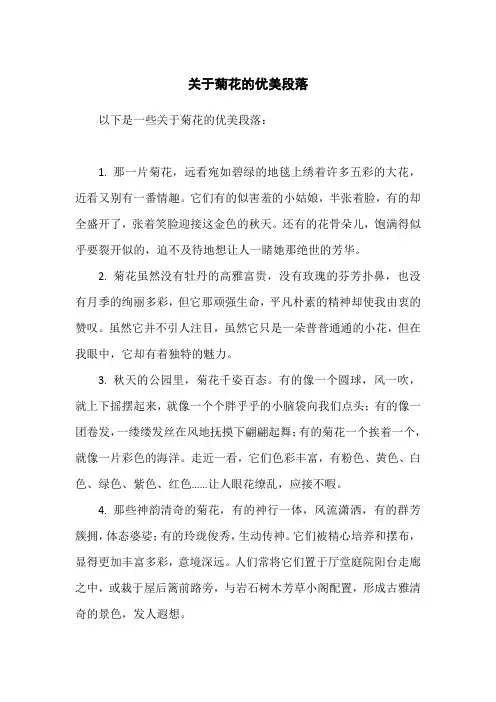 关于菊花的优美段落

以下是一些关于菊花的优美段落：

1. 那一片菊花，远看宛如碧绿的地毯上绣着许多五彩的大花，近看又别有一番情趣。它们有的似害羞的小姑娘，半张着脸，有的却全盛开了，张着笑脸迎接这金色的秋天。还有的花骨朵儿，饱满得似乎要裂开似的，迫不及待地想让人一睹她那绝世的芳华。

2. 菊花虽然没有牡丹的高雅富贵，没有玫瑰的芬芳扑鼻，也没有月季的绚丽多彩，但它那顽强生命，平凡朴素的精神却使我由衷的赞叹。虽然它并不引人注目，虽然它只是一朵普普通通的小花，但在我眼中，它却有着独特的魅力。

3. 秋天的公园里，菊花千姿百态。有的像一个圆球，风一吹，就上下摇摆起来，就像一个个胖乎乎的小脑袋向我们点头；有的像一团卷发，一缕缕发丝在风地抚摸下翩翩起舞；有的菊花一个挨着一个，就像一片彩色的海洋。走近一看，它们色彩丰富，有粉色、黄色、白色、绿色、紫色、红色……让人眼花缭乱，应接不暇。

4. 那些神韵清奇的菊花，有的神行一体，风流潇洒，有的群芳簇拥，体态婆娑；有的玲珑俊秀，生动传神。它们被精心培养和摆布，显得更加丰富多彩，意境深远。人们常将它们置于厅堂庭院阳台走廊之中，或栽于屋后篱前路旁，与岩石树木芳草小阁配置，形成古雅清奇的景色，发人遐想。